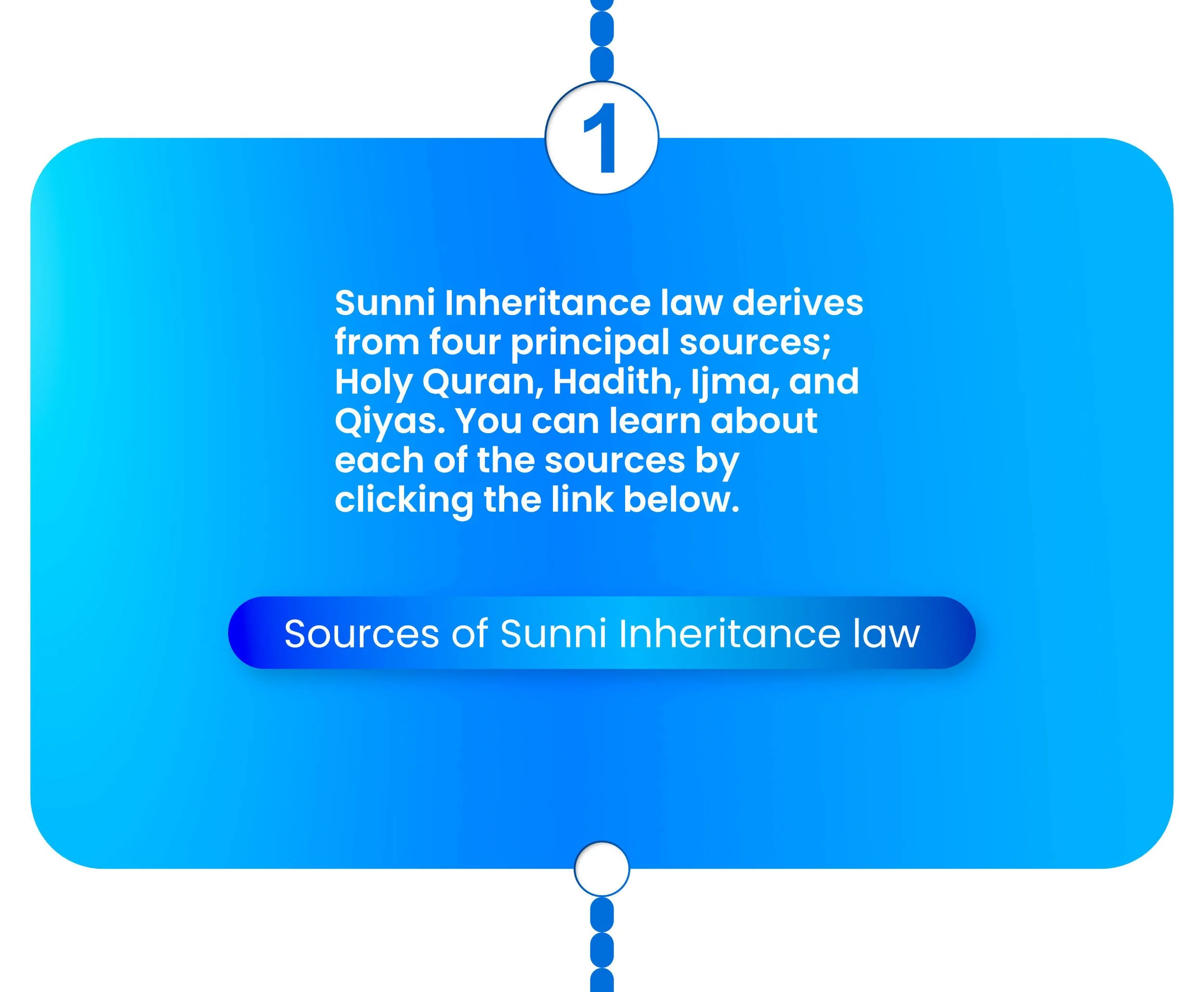 1

Sunni Inheritance law derives from four principal sources; Holy Quran, Hadith, Ijma, and Qiyas. You can learn about each of the sources by clicking the link below.

Sources of Sunni Inheritance law